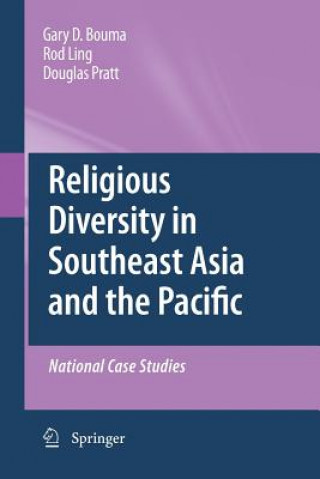 Gary D. Bouma
Rod Ling
Douglas Pratt

Religious Diversity in Southeast Asia and the Pacific

National Case Studies

Springer